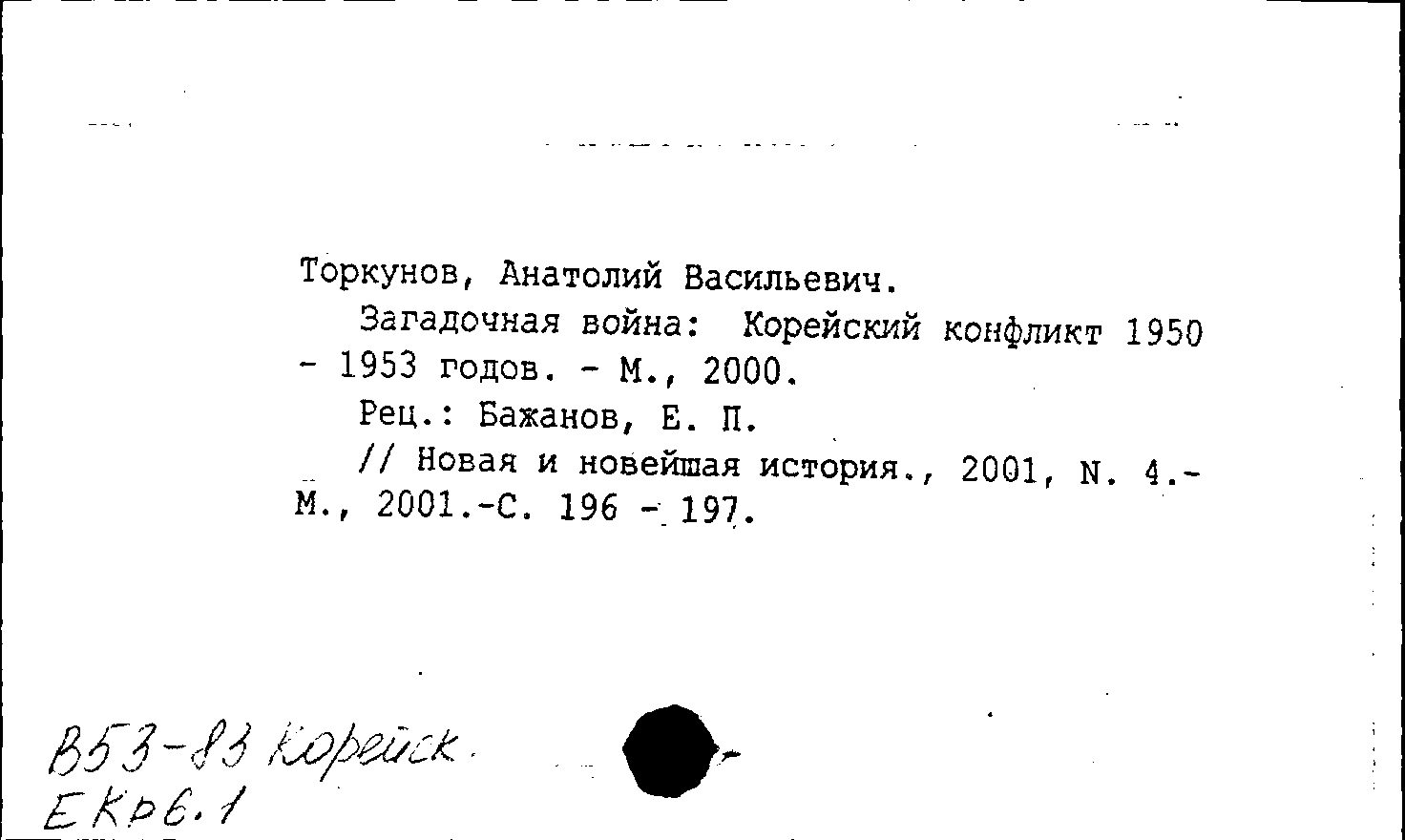 Торкунов, Анатолий Васильевич.

Загадочная война: Корейский конфликт 1950 - 1953 годов. - М., 2000.

Рец.: Бажанов, Е. П.

// Новая и новейшая история., 2001, N. 4.- М., 2001.-С. 196 - 197.

В53-83 Корейск.
ЕКр6.1